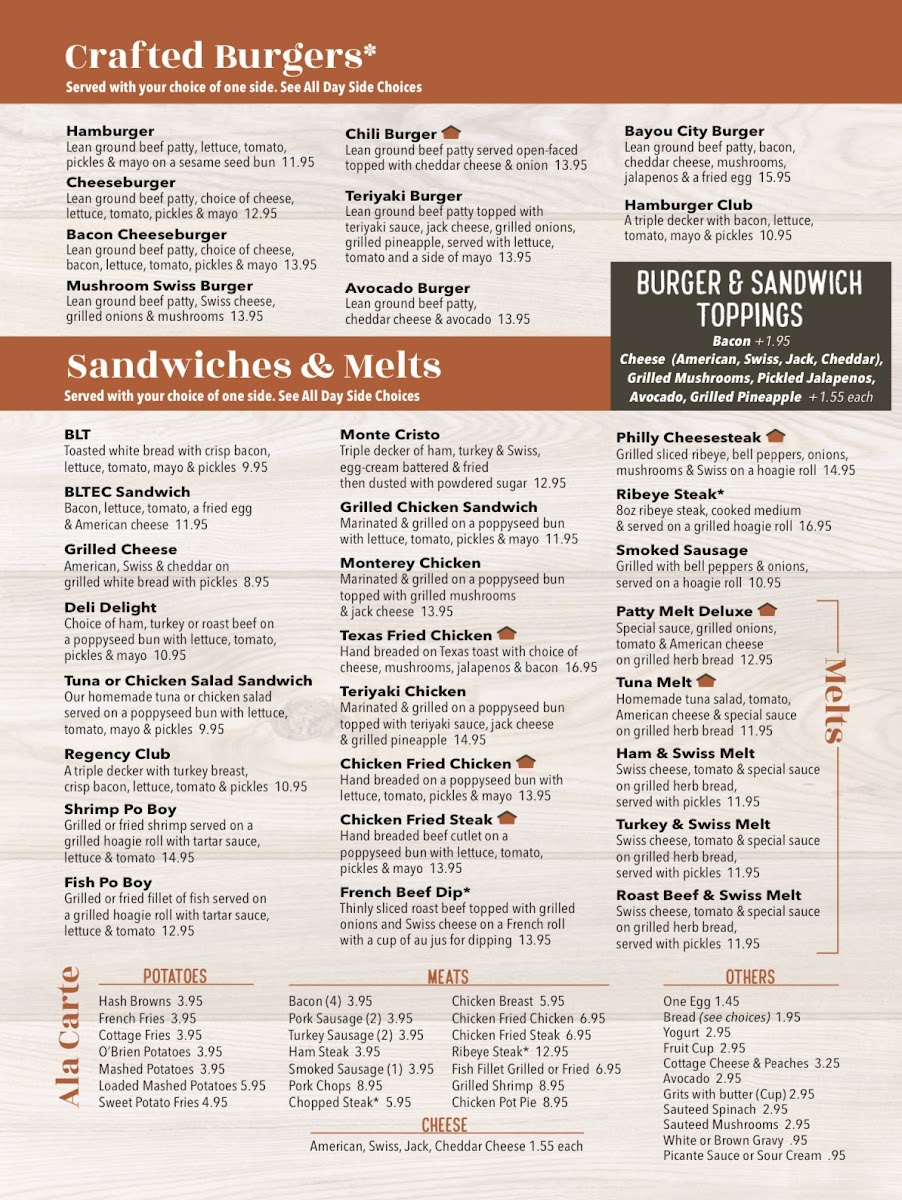 Crafted Burgers*
Served with your choice of one side. See All Day Side Choices

Hamburger
Lean ground beef patty, lettuce, tomato, pickles & mayo on a sesame seed bun 11.95

Cheeseburger
Lean ground beef patty, choice of cheese, lettuce, tomato, pickles & mayo 12.95

Bacon Cheeseburger
Lean ground beef patty, choice of cheese, bacon, lettuce, tomato, pickles & mayo 13.95

Mushroom Swiss Burger
Lean ground beef patty, Swiss cheese, grilled onions & mushrooms 13.95

Chili Burger
Lean ground beef patty served open-faced topped with cheddar cheese & onion 13.95

Teriyaki Burger
Lean ground beef patty topped with teriyaki sauce, jack cheese, grilled onions, grilled pineapple, served with lettuce, tomato and a side of mayo 13.95

Avocado Burger
Lean ground beef patty, cheddar cheese & avocado 13.95

Bayou City Burger
Lean ground beef patty, bacon, cheddar cheese, mushrooms, jalapenos & a fried egg 15.95

Hamburger Club
A triple decker with bacon, lettuce, tomato, mayo & pickles 10.95

BURGER & SANDWICH TOPPINGS
Bacon +1.95
Cheese (American, Swiss, Jack, Cheddar), Grilled Mushrooms, Pickled Jalapenos, Avocado, Grilled Pineapple +1.55 each

Sandwiches & Melts
Served with your choice of one side. See All Day Side Choices

BLT
Toasted white bread with crisp bacon, lettuce, tomato, mayo & pickles 9.95

BLTEC Sandwich
Bacon, lettuce, tomato, a fried egg & American cheese 11.95

Grilled Cheese
American, Swiss & cheddar on grilled white bread with pickles 8.95

Deli Delight
Choice of ham, turkey or roast beef on a poppyseed bun with lettuce, tomato, pickles & mayo 10.95

Tuna or Chicken Salad Sandwich
Our homemade tuna or chicken salad served on a poppyseed bun with lettuce, tomato, mayo & pickles 9.95

Regency Club
A triple decker with turkey breast, crisp bacon, lettuce, tomato & pickles 10.95

Shrimp Po Boy
Grilled or fried shrimp served on a grilled hoagie roll with tartar sauce, lettuce & tomato 14.95

Fish Po Boy
Grilled or fried fillet of fish served on a grilled hoagie roll with tartar sauce, lettuce & tomato 12.95

Monte Cristo
Triple decker of ham, turkey & Swiss, egg-cream battered & fried then dusted with powdered sugar 12.95

Grilled Chicken Sandwich
Marinated & grilled on a poppyseed bun with lettuce, tomato, pickles & mayo 11.95

Monterey Chicken
Marinated & grilled on a poppyseed bun topped with grilled mushrooms & jack cheese 13.95

Texas Fried Chicken
Hand breaded on Texas toast with choice of cheese, mushrooms, jalapenos & bacon 16.95

Teriyaki Chicken
Marinated & grilled on a poppyseed bun topped with teriyaki sauce, jack cheese & grilled pineapple 14.95

Chicken Fried Chicken
Hand breaded on a poppyseed bun with lettuce, tomato, pickles & mayo 13.95

Chicken Fried Steak
Hand breaded beef cutlet on a poppyseed bun with lettuce, tomato, pickles & mayo 13.95

French Beef Dip*
Thinly sliced roast beef topped with grilled onions and Swiss cheese on a French roll with a cup of au jus for dipping 13.95

Philly Cheesesteak
Grilled sliced ribeye, bell peppers, onions, mushrooms & Swiss on a hoagie roll 14.95

Ribeye Steak*
8oz ribeye steak, cooked medium & served on a grilled hoagie roll 16.95

Smoked Sausage
Grilled with bell peppers & onions, served on a hoagie roll 10.95

Melts

Patty Melt Deluxe
Special sauce, grilled onions, tomato & American cheese on grilled herb bread 12.95

Tuna Melt
Homemade tuna salad, tomato, American cheese & special sauce on grilled herb bread 11.95

Ham & Swiss Melt
Swiss cheese, tomato & special sauce on grilled herb bread, served with pickles 11.95

Turkey & Swiss Melt
Swiss cheese, tomato & special sauce on grilled herb bread, served with pickles 11.95

Roast Beef & Swiss Melt
Swiss cheese, tomato & special sauce on grilled herb bread, served with pickles 11.95

Ala Carte

POTATOES
Hash Browns 3.95
French Fries 3.95
Cottage Fries 3.95
O'Brien Potatoes 3.95
Mashed Potatoes 3.95
Loaded Mashed Potatoes 5.95
Sweet Potato Fries 4.95

MEATS
Bacon (4) 3.95
Pork Sausage (2) 3.95
Turkey Sausage (2) 3.95
Ham Steak 3.95
Smoked Sausage (1) 3.95
Pork Chops 8.95
Chopped Steak* 5.95
Chicken Breast 5.95
Chicken Fried Chicken 6.95
Chicken Fried Steak 6.95
Ribeye Steak* 12.95
Fish Fillet Grilled or Fried 6.95
Grilled Shrimp 8.95
Chicken Pot Pie 8.95

CHEESE
American, Swiss, Jack, Cheddar Cheese 1.55 each

OTHERS
One Egg 1.45
Bread (see choices) 1.95
Yogurt 2.95
Fruit Cup 2.95
Cottage Cheese & Peaches 3.25
Avocado 2.95
Grits with butter (Cup) 2.95
Sauteed Spinach 2.95
Sauteed Mushrooms 2.95
White or Brown Gravy .95
Picante Sauce or Sour Cream .95